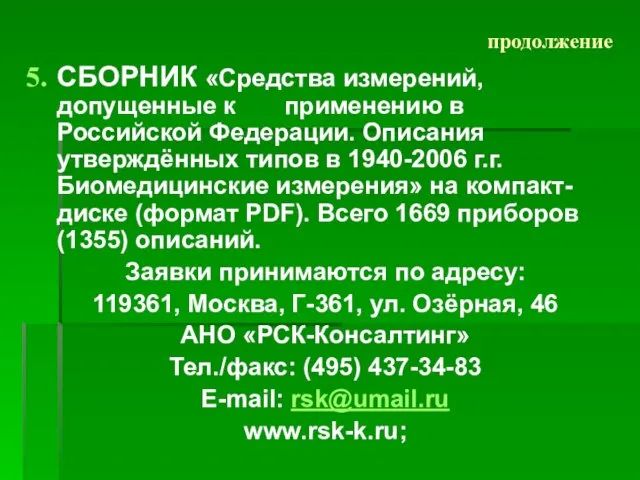 продолжение

5. СБОРНИК «Средства измерений, допущенные к применению в Российской Федерации. Описания утверждённых типов в 1940-2006 г.г. Биомедицинские измерения» на компакт-диске (формат PDF). Всего 1669 приборов (1355) описаний.

Заявки принимаются по адресу:
119361, Москва, Г-361, ул. Озёрная, 46
АНО «РСК-Консалтинг»
Тел./факс: (495) 437-34-83
E-mail: rsk@umail.ru
www.rsk-k.ru;